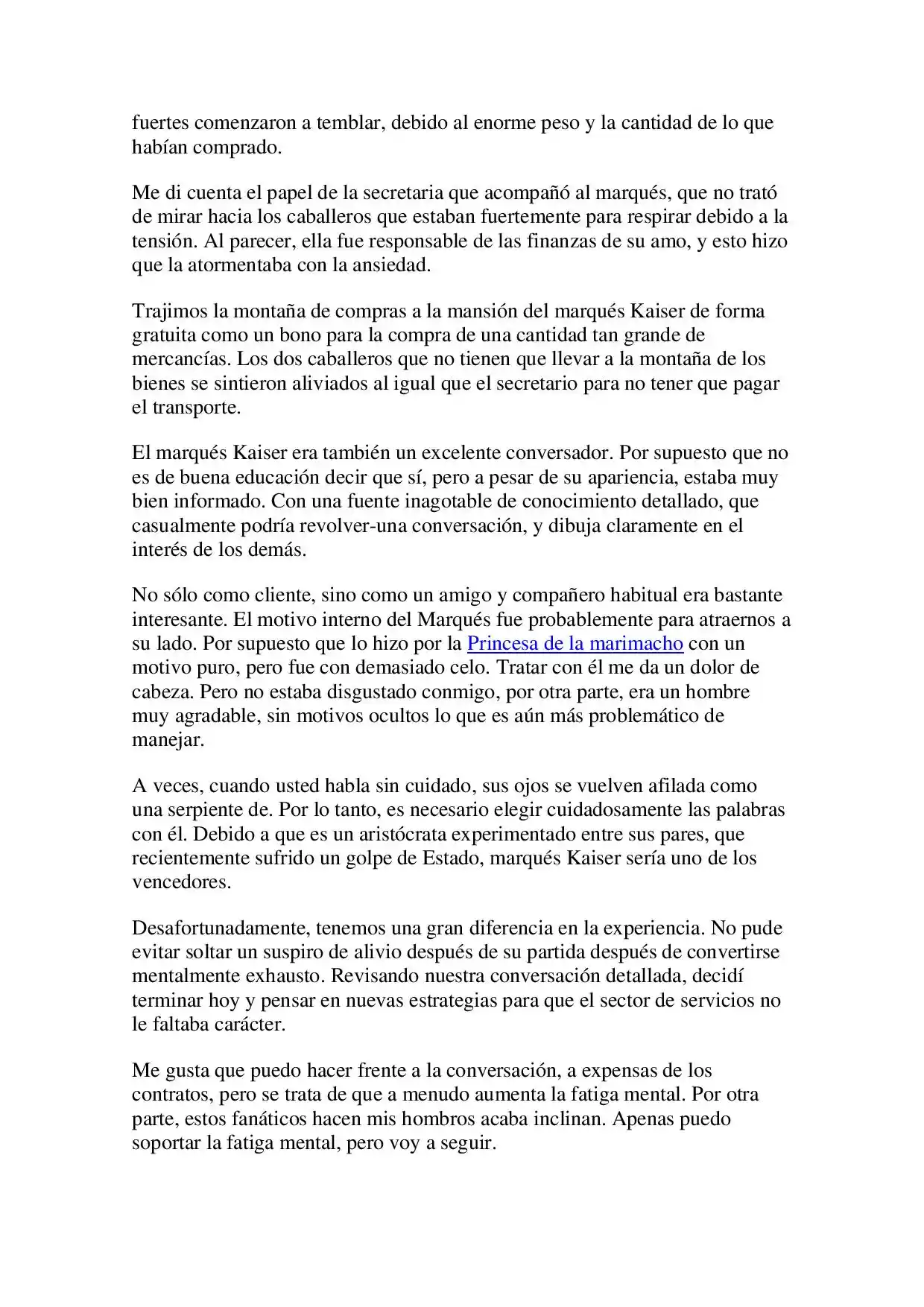 fuertes comenzaron a temblar, debido al enorme peso y la cantidad de lo que habían comprado.

Me di cuenta el papel de la secretaria que acompañó al marqués, que no trató de mirar hacia los caballeros que estaban fuertemente para respirar debido a la tensión. Al parecer, ella fue responsable de las finanzas de su amo, y esto hizo que la atormentaba con la ansiedad.

Trajimos la montaña de compras a la mansión del marqués Kaiser de forma gratuita como un bono para la compra de una cantidad tan grande de mercancías. Los dos caballeros que no tienen que llevar a la montaña de los bienes se sintieron aliviados al igual que el secretario para no tener que pagar el transporte.

El marqués Kaiser era también un excelente conversador. Por supuesto que no es de buena educación decir que sí, pero a pesar de su apariencia, estaba muy bien informado. Con una fuente inagotable de conocimiento detallado, que casualmente podría revolver-una conversación, y dibuja claramente en el interés de los demás.

No sólo como cliente, sino como un amigo y compañero habitual era bastante interesante. El motivo interno del Marqués fue probablemente para atraernos a su lado. Por supuesto que lo hizo por la Princesa de la marimacho con un motivo puro, pero fue con demasiado celo. Tratar con él me da un dolor de cabeza. Pero no estaba disgustado conmigo, por otra parte, era un hombre muy agradable, sin motivos ocultos lo que es aún más problemático de manejar.

A veces, cuando usted habla sin cuidado, sus ojos se vuelven afilada como una serpiente de. Por lo tanto, es necesario elegir cuidadosamente las palabras con él. Debido a que es un aristócrata experimentado entre sus pares, que recientemente sufrido un golpe de Estado, marqués Kaiser sería uno de los vencedores.

Desafortunadamente, tenemos una gran diferencia en la experiencia. No pude evitar soltar un suspiro de alivio después de su partida después de convertirse mentalmente exhausto. Revisando nuestra conversación detallada, decidí terminar hoy y pensar en nuevas estrategias para que el sector de servicios no le faltaba carácter.

Me gusta que puedo hacer frente a la conversación, a expensas de los contratos, pero se trata de que a menudo aumenta la fatiga mental. Por otra parte, estos fanáticos hacen mis hombros acaba inclinan. Apenas puedo soportar la fatiga mental, pero voy a seguir.